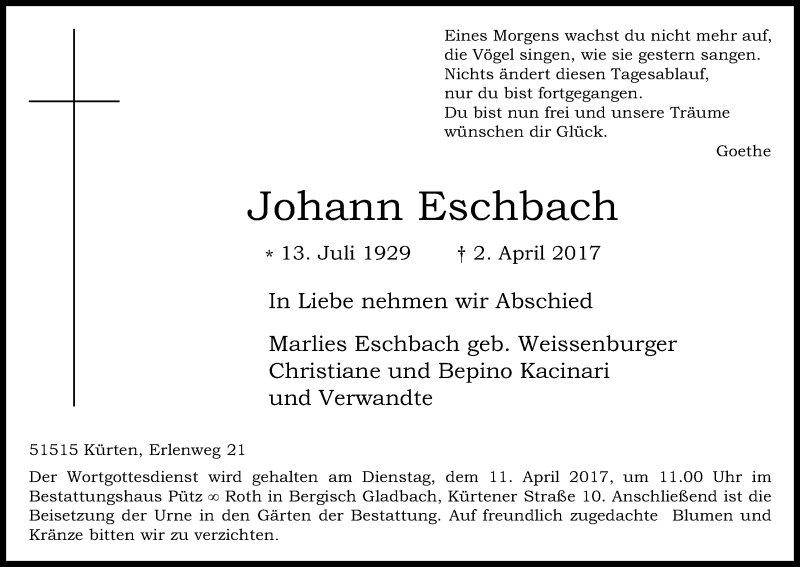 Eines Morgens wachst du nicht mehr auf,
die Vögel singen, wie sie gestern sangen.
Nichts ändert diesen Tagesablauf,
nur du bist fortgegangen.
Du bist nun frei und unsere Träume
wünschen dir Glück.

Goethe

Johann Eschbach

* 13. Juli 1929 † 2. April 2017

In Liebe nehmen wir Abschied

Marlies Eschbach geb. Weissenburger
Christiane und Bepino Kacinari
und Verwandte

51515 Kürten, Erlenweg 21

Der Wortgottesdienst wird gehalten am Dienstag, dem 11. April 2017, um 11.00 Uhr im Bestattungshaus Pütz ∞ Roth in Bergisch Gladbach, Kürtener Straße 10. Anschließend ist die Beisetzung der Urne in den Gärten der Bestattung. Auf freundlich zugedachte Blumen und Kränze bitten wir zu verzichten.